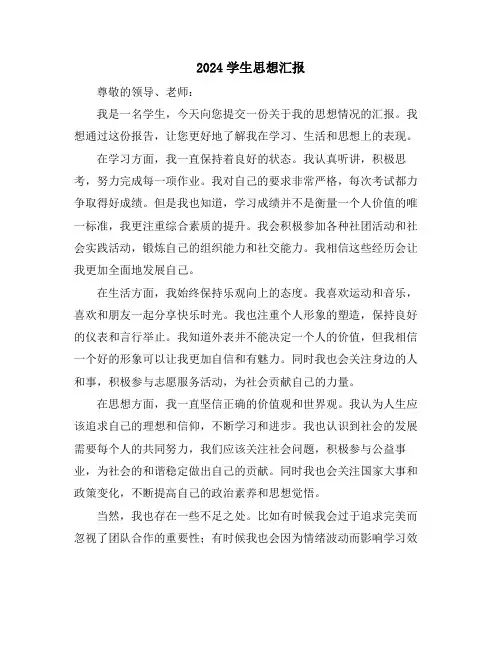 2024 学生思想汇报

尊敬的领导、老师：

我是一名学生，今天向您提交一份关于我的思想情况的汇报。我想通过这份报告，让您更好地了解我在学习、生活和思想上的表现。

在学习方面，我一直保持着良好的状态。我认真听讲，积极思考，努力完成每一项作业。我对自己的要求非常严格，每次考试都力争取得好成绩。但是我也知道，学习成绩并不是衡量一个人价值的唯一标准，我更注重综合素质的提升。我会积极参加各种社团活动和社会实践活动，锻炼自己的组织能力和社交能力。我相信这些经历会让我更加全面地发展自己。

在生活方面，我始终保持乐观向上的态度。我喜欢运动和音乐，喜欢和朋友一起分享快乐时光。我也注重个人形象的塑造，保持良好的仪表和言行举止。我知道外表并不能决定一个人的价值，但我相信一个好的形象可以让我更加自信和有魅力。同时我也会关注身边的人和事，积极参与志愿服务活动，为社会贡献自己的力量。

在思想方面，我一直坚信正确的价值观和世界观。我认为人生应该追求自己的理想和信仰，不断学习和进步。我也认识到社会的发展需要每个人的共同努力，我们应该关注社会问题，积极参与公益事业，为社会的和谐稳定做出自己的贡献。同时我也会关注国家大事和政策变化，不断提高自己的政治素养和思想觉悟。

当然，我也存在一些不足之处。比如有时候我会过于追求完美而忽视了团队合作的重要性；有时候我也会因为情绪波动而影响学习效